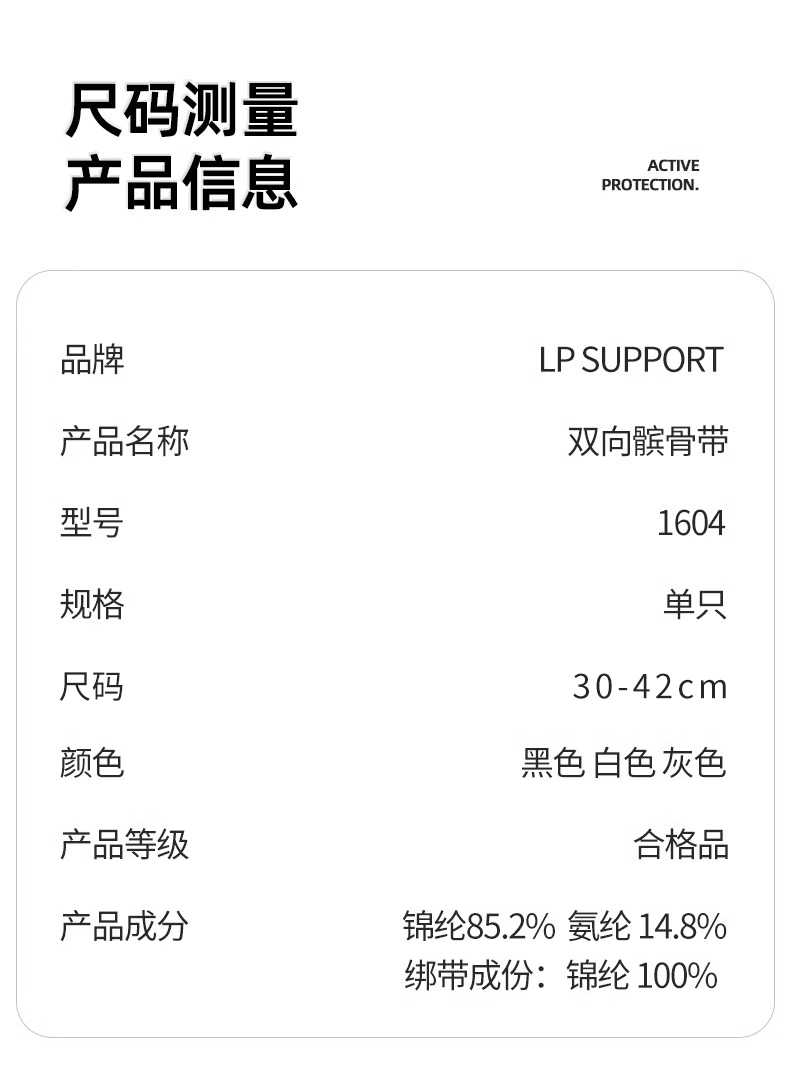 尺码测量
产品信息

ACTIVE
PROTECTION.

品牌 LP SUPPORT

产品名称 双向髌骨带

型号 1604

规格 单只

尺码 30-42cm

颜色 黑色 白色 灰色

产品等级 合格品

产品成分 锦纶85.2% 氨纶14.8%
绑带成份：锦纶100%